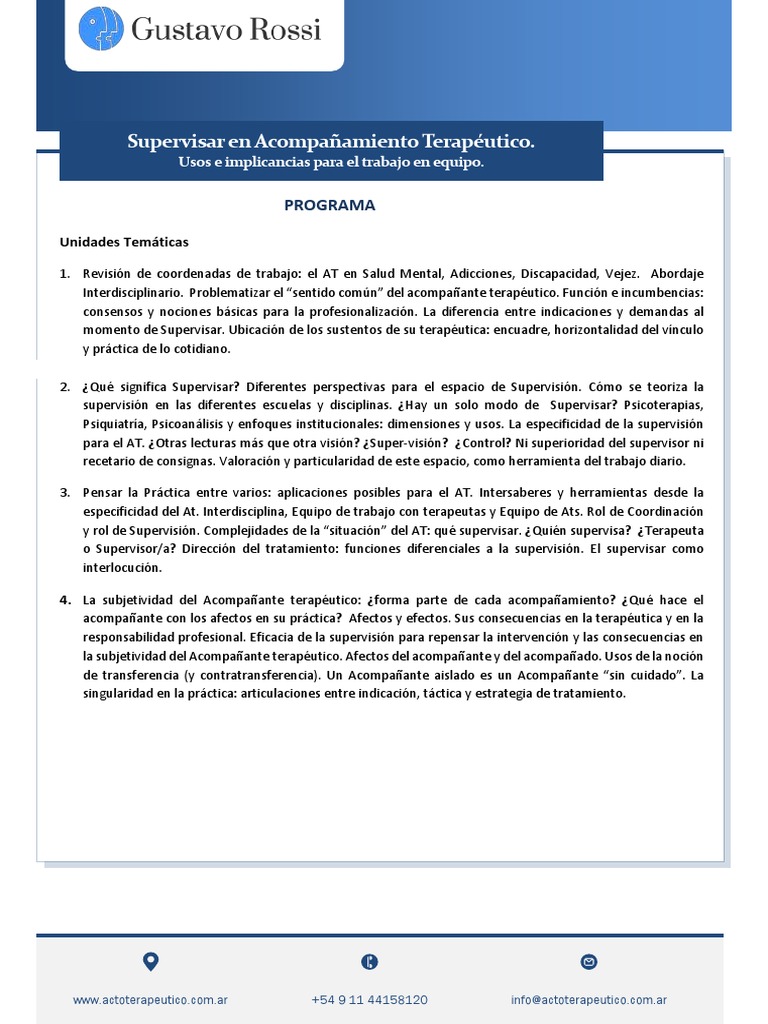 Gustavo Rossi

Supervisar en Acompañamiento Terapéutico.
Usos e implicancias para el trabajo en equipo.

PROGRAMA

Unidades Temáticas

1. Revisión de coordenadas de trabajo: el AT en Salud Mental, Adicciones, Discapacidad, Vejez. Abordaje Interdisciplinario. Problematizar el “sentido común” del acompañante terapéutico. Función e incumbencias: consensos y nociones básicas para la profesionalización. La diferencia entre indicaciones y demandas al momento de Supervisar. Ubicación de los sustentos de su terapéutica: encuadre, horizontalidad del vínculo y práctica de lo cotidiano.

2. ¿Qué significa Supervisar? Diferentes perspectivas para el espacio de Supervisión. Cómo se teoriza la supervisión en las diferentes escuelas y disciplinas. ¿Hay un solo modo de Supervisar? Psicoterapias, Psiquiatría, Psicoanálisis y enfoques institucionales: dimensiones y usos. La especificidad de la supervisión para el AT. ¿Otras lecturas más que otra visión? ¿Super-visión? ¿Control? Ni superioridad del supervisor ni recetario de consignas. Valoración y particularidad de este espacio, como herramienta del trabajo diario.

3. Pensar la Práctica entre varios: aplicaciones posibles para el AT. Intersaberes y herramientas desde la especificidad del At. Interdisciplina, Equipo de trabajo con terapeutas y Equipo de Ats. Rol de Coordinación y rol de Supervisión. Complejidades de la “situación” del AT: qué supervisar. ¿Quién supervisa? ¿Terapeuta o Supervisor/a? Dirección del tratamiento: funciones diferenciales a la supervisión. El supervisar como interlocución.

4. La subjetividad del Acompañante terapéutico: ¿forma parte de cada acompañamiento? ¿Qué hace el acompañante con los afectos en su práctica? Afectos y efectos. Sus consecuencias en la terapéutica y en la responsabilidad profesional. Eficacia de la supervisión para repensar la intervención y las consecuencias en la subjetividad del Acompañante terapéutico. Afectos del acompañante y del acompañado. Usos de la noción de transferencia (y contratransferencia). Un Acompañante aislado es un Acompañante “sin cuidado”. La singularidad en la práctica: articulaciones entre indicación, táctica y estrategia de tratamiento.

www.actoterapeutico.com.ar
+54 9 11 44158120
info@actoterapeutico.com.ar